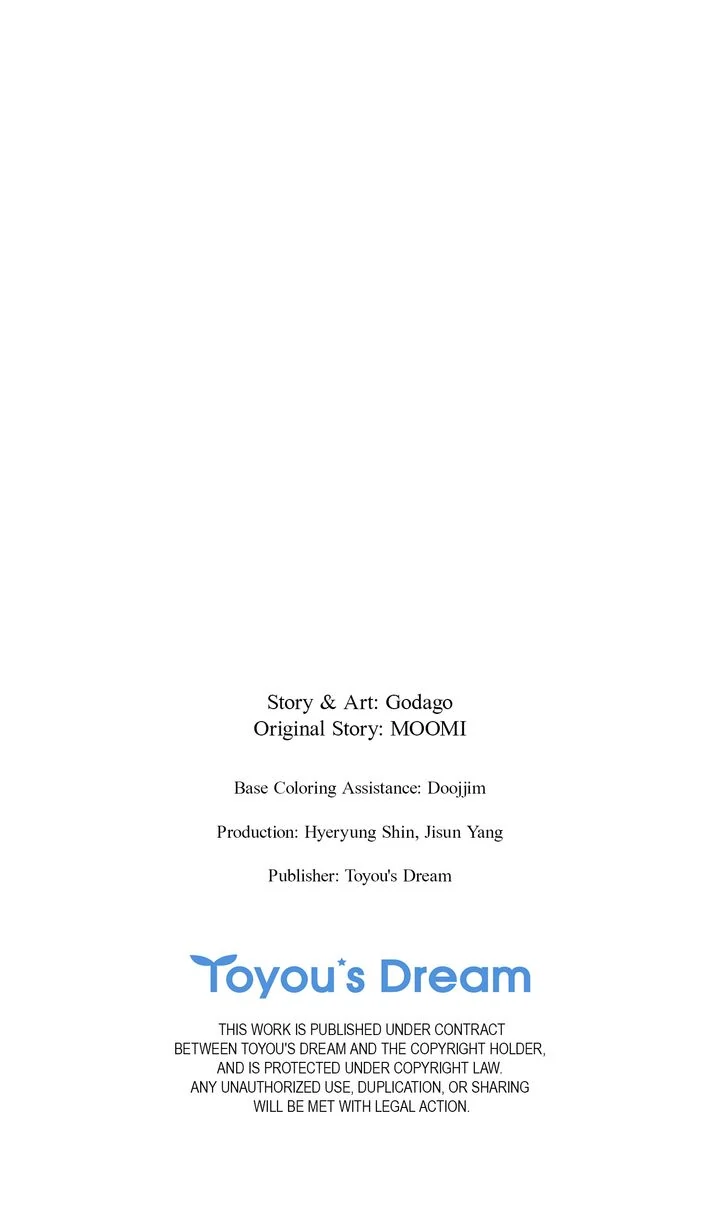 Story & Art: Godago
Original Story: MOOMI

Base Coloring Assistance: Doojjim

Production: Hyeryung Shin, Jisun Yang

Publisher: Toyou's Dream

Toyou's Dream

THIS WORK IS PUBLISHED UNDER CONTRACT BETWEEN TOYOU'S DREAM AND THE COPYRIGHT HOLDER, AND IS PROTECTED UNDER COPYRIGHT LAW. ANY UNAUTHORIZED USE, DUPLICATION, OR SHARING WILL BE MET WITH LEGAL ACTION.